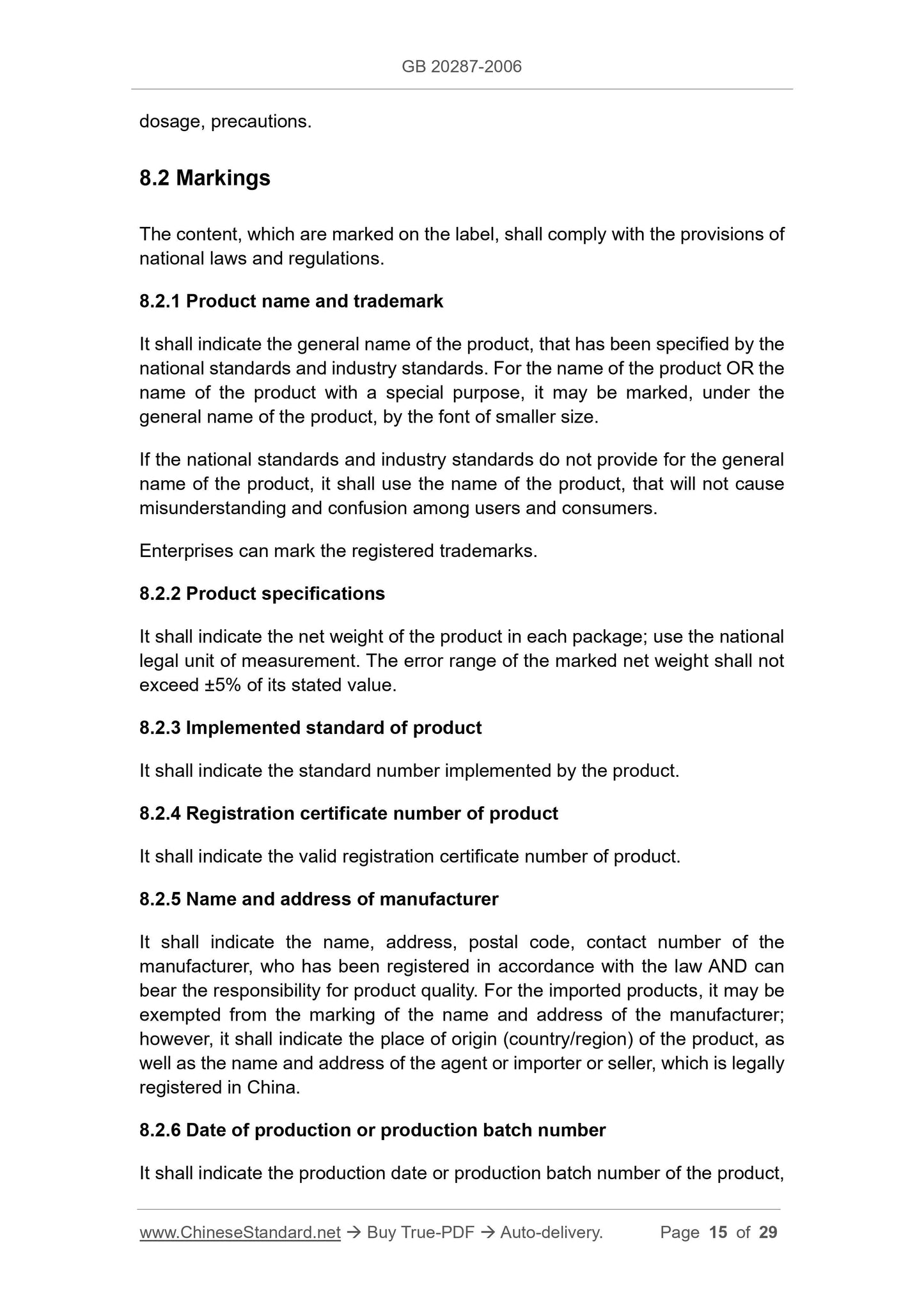 GB 20287-2006

dosage, precautions.

8.2 Markings

The content, which are marked on the label, shall comply with the provisions of national laws and regulations.

8.2.1 Product name and trademark

It shall indicate the general name of the product, that has been specified by the national standards and industry standards. For the name of the product OR the name of the product with a special purpose, it may be marked, under the general name of the product, by the font of smaller size.

If the national standards and industry standards do not provide for the general name of the product, it shall use the name of the product, that will not cause misunderstanding and confusion among users and consumers.

Enterprises can mark the registered trademarks.

8.2.2 Product specifications

It shall indicate the net weight of the product in each package; use the national legal unit of measurement. The error range of the marked net weight shall not exceed ±5% of its stated value.

8.2.3 Implemented standard of product

It shall indicate the standard number implemented by the product.

8.2.4 Registration certificate number of product

It shall indicate the valid registration certificate number of product.

8.2.5 Name and address of manufacturer

It shall indicate the name, address, postal code, contact number of the manufacturer, who has been registered in accordance with the law AND can bear the responsibility for product quality. For the imported products, it may be exempted from the marking of the name and address of the manufacturer; however, it shall indicate the place of origin (country/region) of the product, as well as the name and address of the agent or importer or seller, which is legally registered in China.

8.2.6 Date of production or production batch number

It shall indicate the production date or production batch number of the product,

www.ChineseStandard.net → Buy True-PDF → Auto-delivery. Page 15 of 29